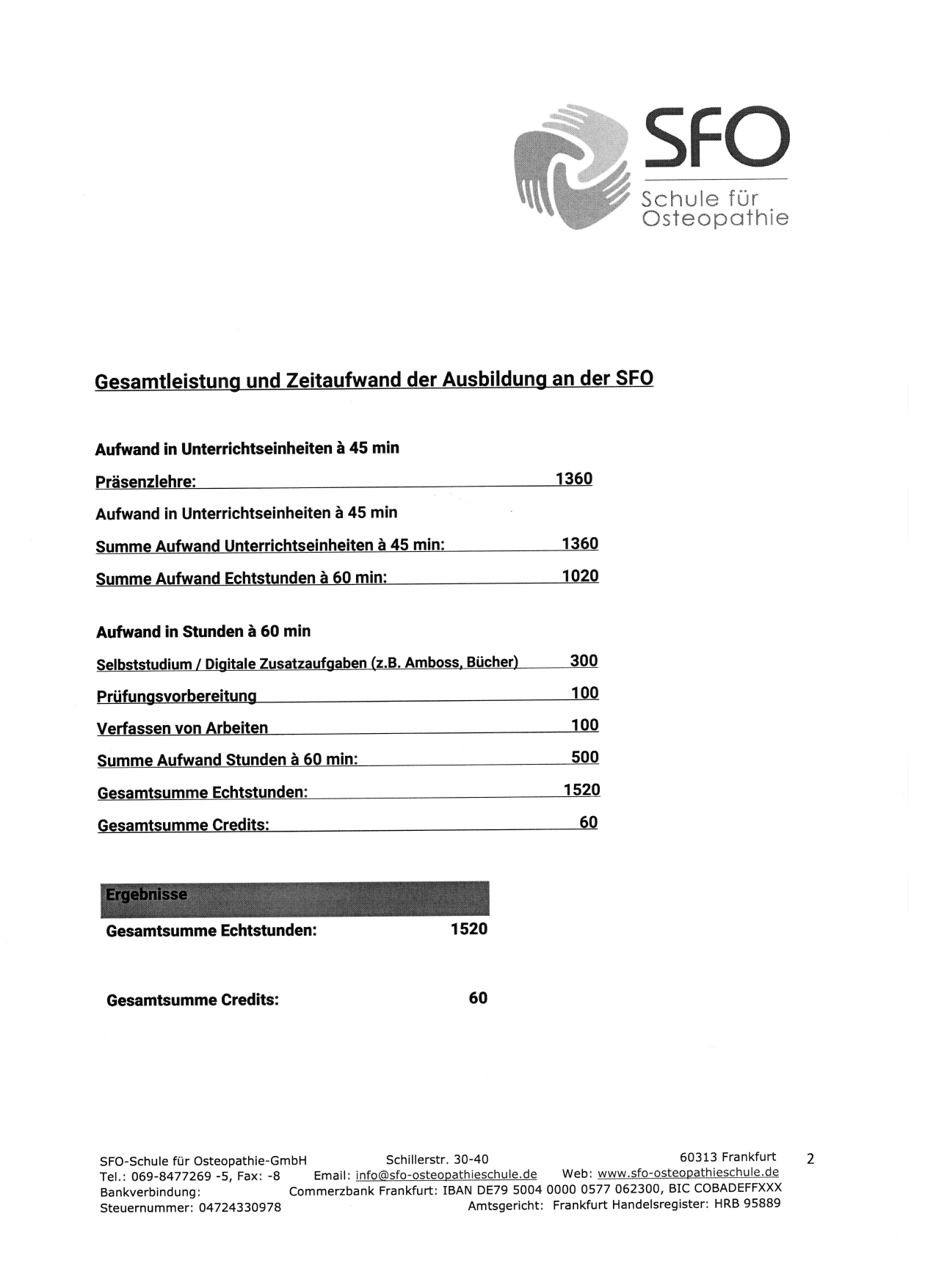 SFO
Schule für Osteopathie

Gesamtleistung und Zeitaufwand der Ausbildung an der SFO

Aufwand in Unterrichtseinheiten à 45 min

Präsenzlehre: 1360

Aufwand in Unterrichtseinheiten à 45 min

Summe Aufwand Unterrichtseinheiten à 45 min: 1360

Summe Aufwand Echtstunden à 60 min: 1020

Aufwand in Stunden à 60 min

Selbststudium / Digitale Zusatzaufgaben (z.B. Amboss, Bücher) 300

Prüfungsvorbereitung 100

Verfassen von Arbeiten 100

Summe Aufwand Stunden à 60 min: 500

Gesamtsumme Echtstunden: 1520

Gesamtsumme Credits: 60

Ergebnisse

Gesamtsumme Echtstunden: 1520

Gesamtsumme Credits: 60

SFO-Schule für Osteopathie-GmbH Schillerstr. 30-40 60313 Frankfurt 2
Tel.: 069-8477269 -5, Fax: -8 Email: info@sfo-osteopathieschule.de Web: www.sfo-osteopathieschule.de
Bankverbindung: Commerzbank Frankfurt: IBAN DE79 5004 0000 0577 062300, BIC COBADEFFXXX
Steuernummer: 04724330978 Amtsgericht: Frankfurt Handelsregister: HRB 95889